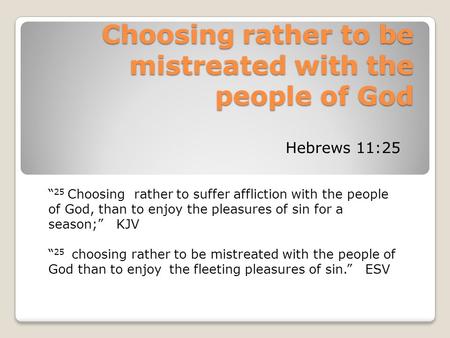 Choosing rather to be mistreated with the people of God

Hebrews 11:25

“$^{25}$ Choosing rather to suffer affliction with the people of God, than to enjoy the pleasures of sin for a season;” KJV

“$^{25}$ choosing rather to be mistreated with the people of God than to enjoy the fleeting pleasures of sin.” ESV